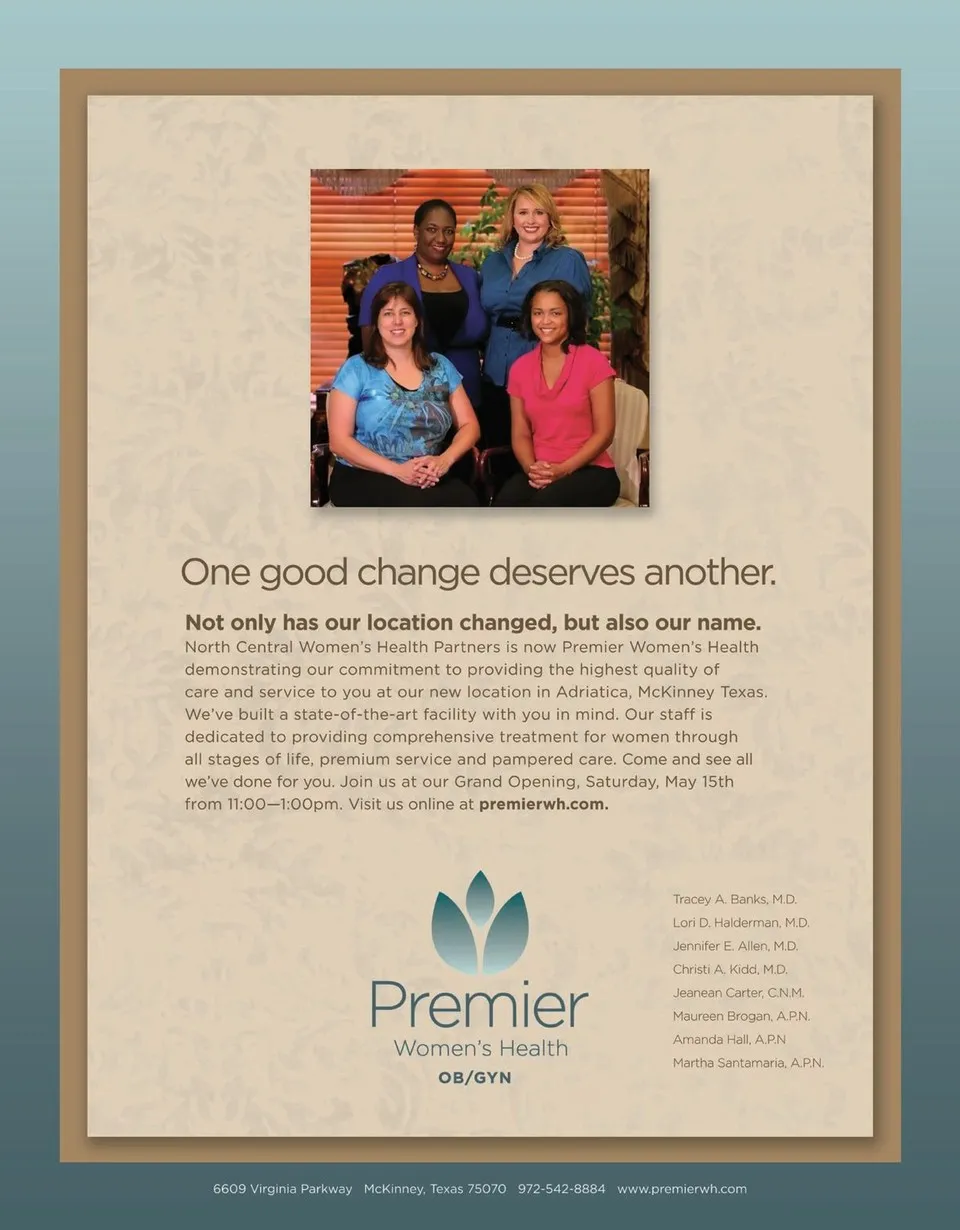 One good change deserves another.

Not only has our location changed, but also our name.
North Central Women's Health Partners is now Premier Women's Health demonstrating our commitment to providing the highest quality of care and service to you at our new location in Adriatica, McKinney Texas. We've built a state-of-the-art facility with you in mind. Our staff is dedicated to providing comprehensive treatment for women through all stages of life, premium service and pampered care. Come and see all we've done for you. Join us at our Grand Opening, Saturday, May 15th from 11:00—1:00pm. Visit us online at premierwh.com.

Premier
Women's Health
OB/GYN

Tracey A. Banks, M.D.
Lori D. Halderman, M.D.
Jennifer E. Allen, M.D.
Christi A. Kidd, M.D.
Jeanean Carter, C.N.M.
Maureen Brogan, A.P.N.
Amanda Hall, A.P.N
Martha Santamaria, A.P.N.

6609 Virginia Parkway McKinney, Texas 75070 972-542-8884 www.premierwh.com